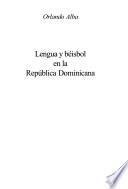 Orlando Alba

Lengua y béisbol en la República Dominicana